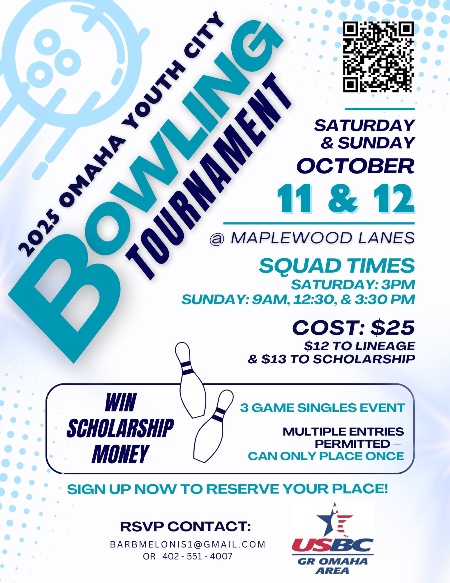 2025 OMAHA YOUTH CITY

BOWLING

TOURNAMENT

SATURDAY
& SUNDAY
OCTOBER
11 & 12

@ MAPLEWOOD LANES

SQUAD TIMES
SATURDAY: 3PM
SUNDAY: 9AM, 12:30, & 3:30 PM

COST: $25
$12 TO LINEAGE
& $13 TO SCHOLARSHIP

WIN
SCHOLARSHIP
MONEY

3 GAME SINGLES EVENT

MULTIPLE ENTRIES
PERMITTED –
CAN ONLY PLACE ONCE

SIGN UP NOW TO RESERVE YOUR PLACE!

RSVP CONTACT:
BARBMELONIS1@GMAIL.COM
OR 402 - 551 - 4007

USBC
GR OMAHA
AREA